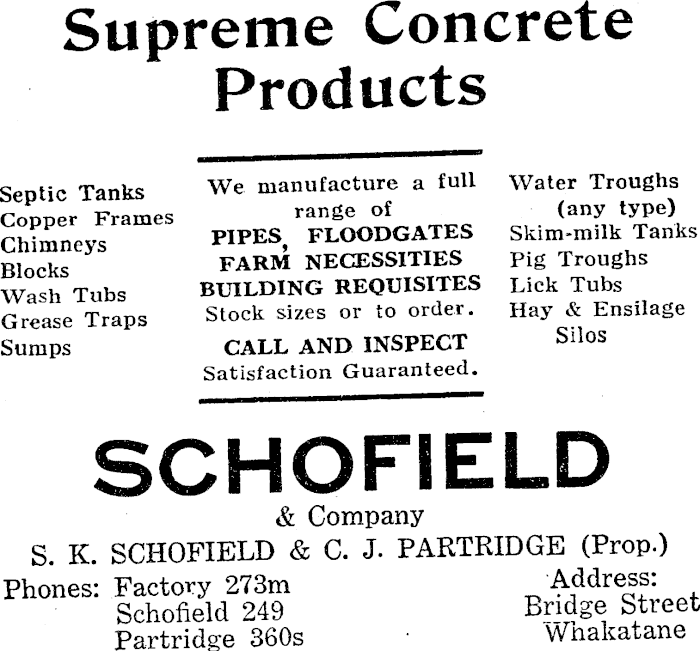 Supreme Concrete Products

Septic Tanks
Copper Frames
Chimneys
Blocks
Wash Tubs
Grease Traps
Sumps

We manufacture a full range of
PIPES, FLOODGATES
FARM NECESSITIES
BUILDING REQUISITES
Stock sizes or to order.
CALL AND INSPECT
Satisfaction Guaranteed.

Water Troughs (any type)
Skim-milk Tanks
Pig Troughs
Lick Tubs
Hay & Ensilage Silos

SCHOFIELD
& Company
S. K. SCHOFIELD & C. J. PARTRIDGE (Prop.)

Phones: Factory 273m
Schofield 249
Partridge 360s

Address:
Bridge Street
Whakatane